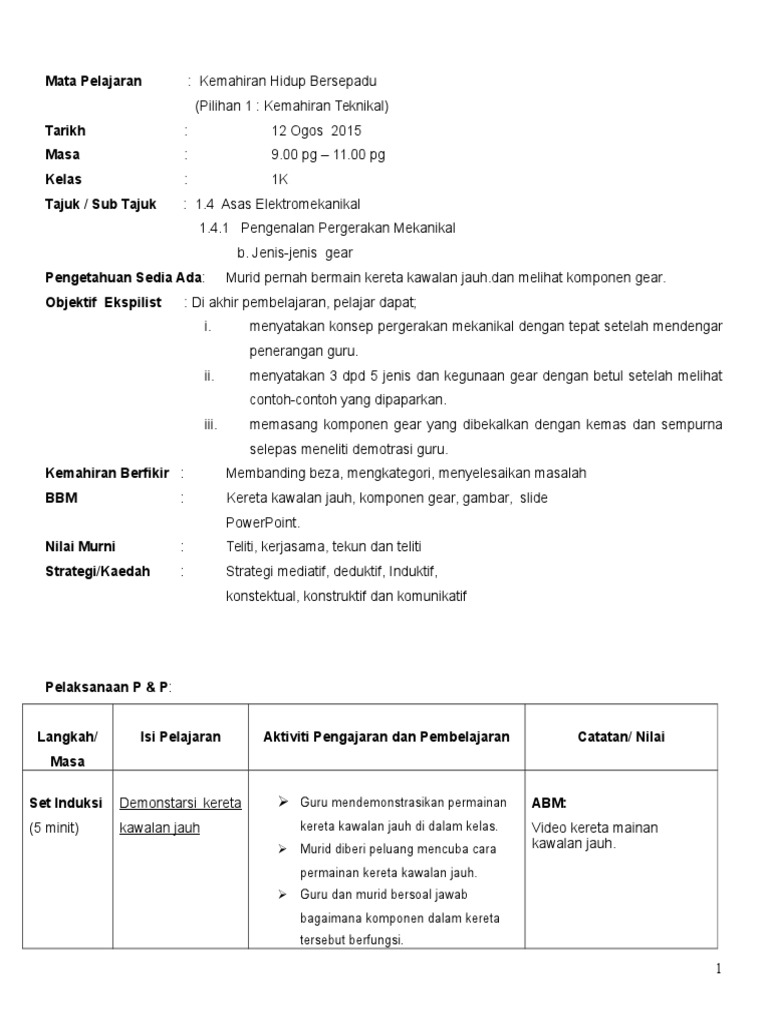 Mata Pelajaran : Kemahiran Hidup Bersepadu
(Pilihan 1 : Kemahiran Teknikal)
Tarikh : 12 Ogos 2015
Masa : 9.00 pg – 11.00 pg
Kelas : 1K
Tajuk / Sub Tajuk : 1.4 Asas Elektromekanikal
1.4.1 Pengenalan Pergerakan Mekanikal
b. Jenis-jenis gear
Pengetahuan Sedia Ada: Murid pernah bermain kereta kawalan jauh.dan melihat komponen gear.
Objektif Ekspilist : Di akhir pembelajaran, pelajar dapat;
i. menyatakan konsep pergerakan mekanikal dengan tepat setelah mendengar penerangan guru.
ii. menyatakan 3 dpd 5 jenis dan kegunaan gear dengan betul setelah melihat contoh-contoh yang dipaparkan.
iii. memasang komponen gear yang dibekalkan dengan kemas dan sempurna selepas meneliti demotrasi guru.
Kemahiran Berfikir : Membanding beza, mengkategori, menyelesaikan masalah
BBM : Kereta kawalan jauh, komponen gear, gambar, slide PowerPoint.
Nilai Murni : Teliti, kerjasama, tekun dan teliti
Strategi/Kaedah : Strategi mediatif, deduktif, Induktif, konstektual, konstruktif dan komunikatif

Pelaksanaan P & P:

| Langkah/ Masa | Isi Pelajaran | Aktiviti Pengajaran dan Pembelajaran | Catatan/ Nilai |
|---|---|---|---|
| Set Induksi (5 minit) | Demonstarsi kereta kawalan jauh | ➢ Guru mendemonstrasikan permainan kereta kawalan jauh di dalam kelas. ➢ Murid diberi peluang mencuba cara permainan kereta kawalan jauh. ➢ Guru dan murid bersoal jawab bagaimana komponen dalam kereta tersebut berfungsi. | ABM: Video kereta mainan kawalan jauh. |

1